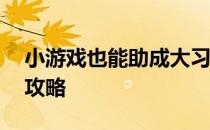 小游戏也能助成大习
攻略